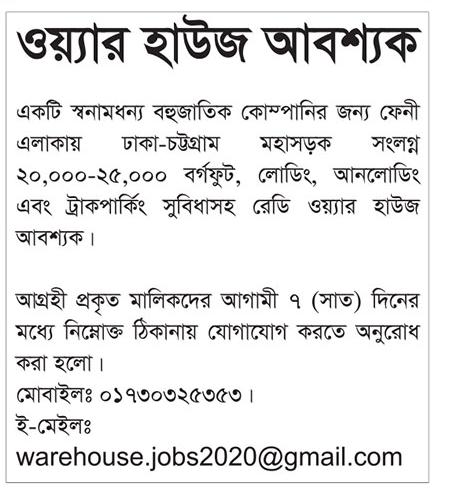 ওয়্যার হাউজ আবশ্যক

একটি স্বনামধন্য বহুজাতিক কোম্পানির জন্য ফেনী এলাকায় ঢাকা-চট্টগ্রাম মহাসড়ক সংলগ্ন ২০,০০০-২৫,০০০ বর্গফুট, লোডিং, আনলোডিং এবং ট্রাকপার্কিং সুবিধাসহ রেডি ওয়্যার হাউজ আবশ্যক।

আগ্রহী প্রকৃত মালিকদের আগামী ৭ (সাত) দিনের মধ্যে নিম্নোক্ত ঠিকানায় যোগাযোগ করতে অনুরোধ করা হলো।
মোবাইলঃ ০১৭৩০৩২৫৩৫৩।
ই-মেইলঃ
warehouse.jobs2020@gmail.com